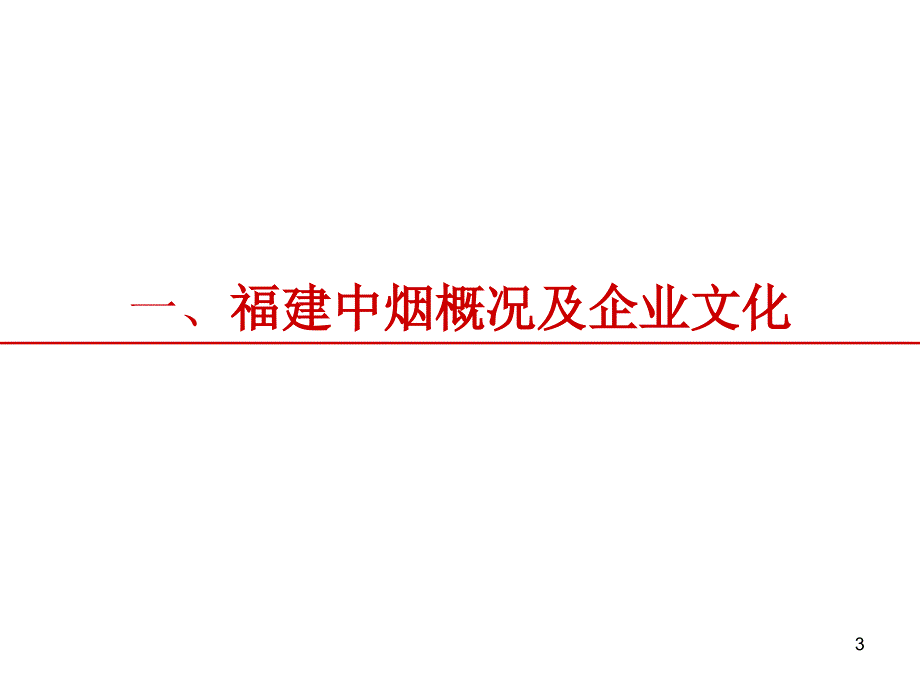 一、福建中烟概况及企业文化

3